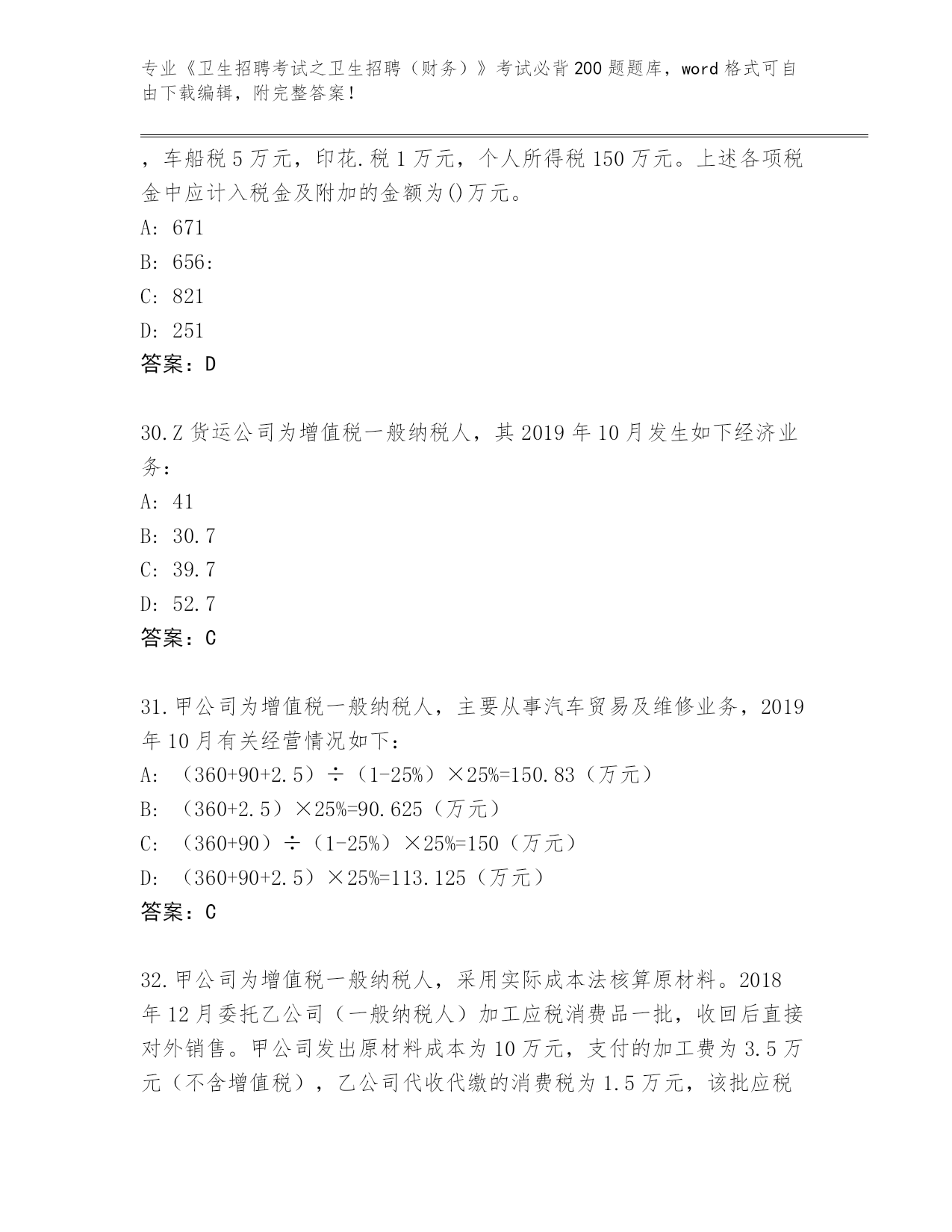 专业《卫生招聘考试之卫生招聘（财务）》考试必背200题题库，word格式可自由下载编辑，附完整答案！

，车船税5万元，印花.税1万元，个人所得税150万元。上述各项税金中应计入税金及附加的金额为()万元。

A: 671

B: 656:

C: 821

D: 251

答案：D

30.Z货运公司为增值税一般纳税人，其2019年10月发生如下经济业务：

A: 41

B: 30.7

C: 39.7

D: 52.7

答案：C

31.甲公司为增值税一般纳税人，主要从事汽车贸易及维修业务，2019年10月有关经营情况如下：

A: （360+90+2.5）÷（1-25%）×25%=150.83（万元）

B: （360+2.5）×25%=90.625（万元）

C: （360+90）÷（1-25%）×25%=150（万元）

D: （360+90+2.5）×25%=113.125（万元）

答案：C

32.甲公司为增值税一般纳税人，采用实际成本法核算原材料。2018年12月委托乙公司（一般纳税人）加工应税消费品一批，收回后直接对外销售。甲公司发出原材料成本为10万元，支付的加工费为3.5万元（不含增值税），乙公司代收代缴的消费税为1.5万元，该批应税